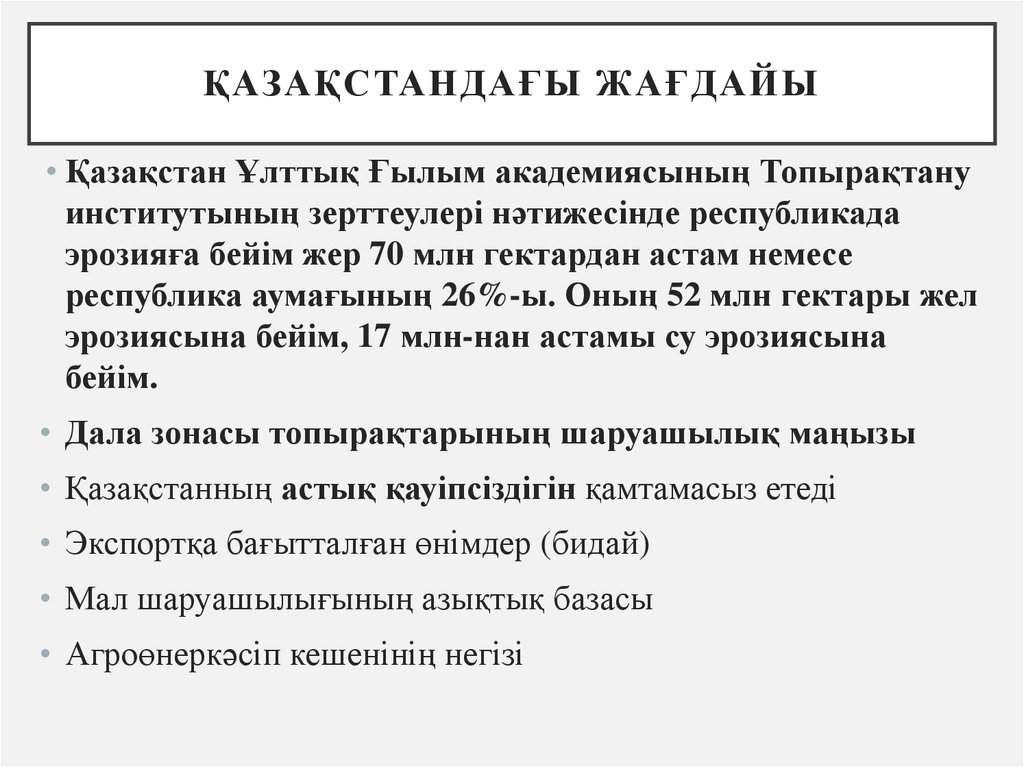 ҚАЗАҚСТАНДАҒЫ ЖАҒДАЙЫ

• Қазақстан Ұлттық Ғылым академиясының Топырақтану институтының зерттеулері нәтижесінде республикада эрозияға бейім жер 70 млн гектардан астам немесе республика аумағының 26%-ы. Оның 52 млн гектары жел эрозиясына бейім, 17 млн-нан астамы су эрозиясына бейім.

• Дала зонасы топырақтарының шаруашылық маңызы

• Қазақстанның астық қауіпсіздігін қамтамасыз етеді

• Экспортқа бағытталған өнімдер (бидай)

• Мал шаруашылығының азықтық базасы

• Агроөнеркәсіп кешенінің негізі